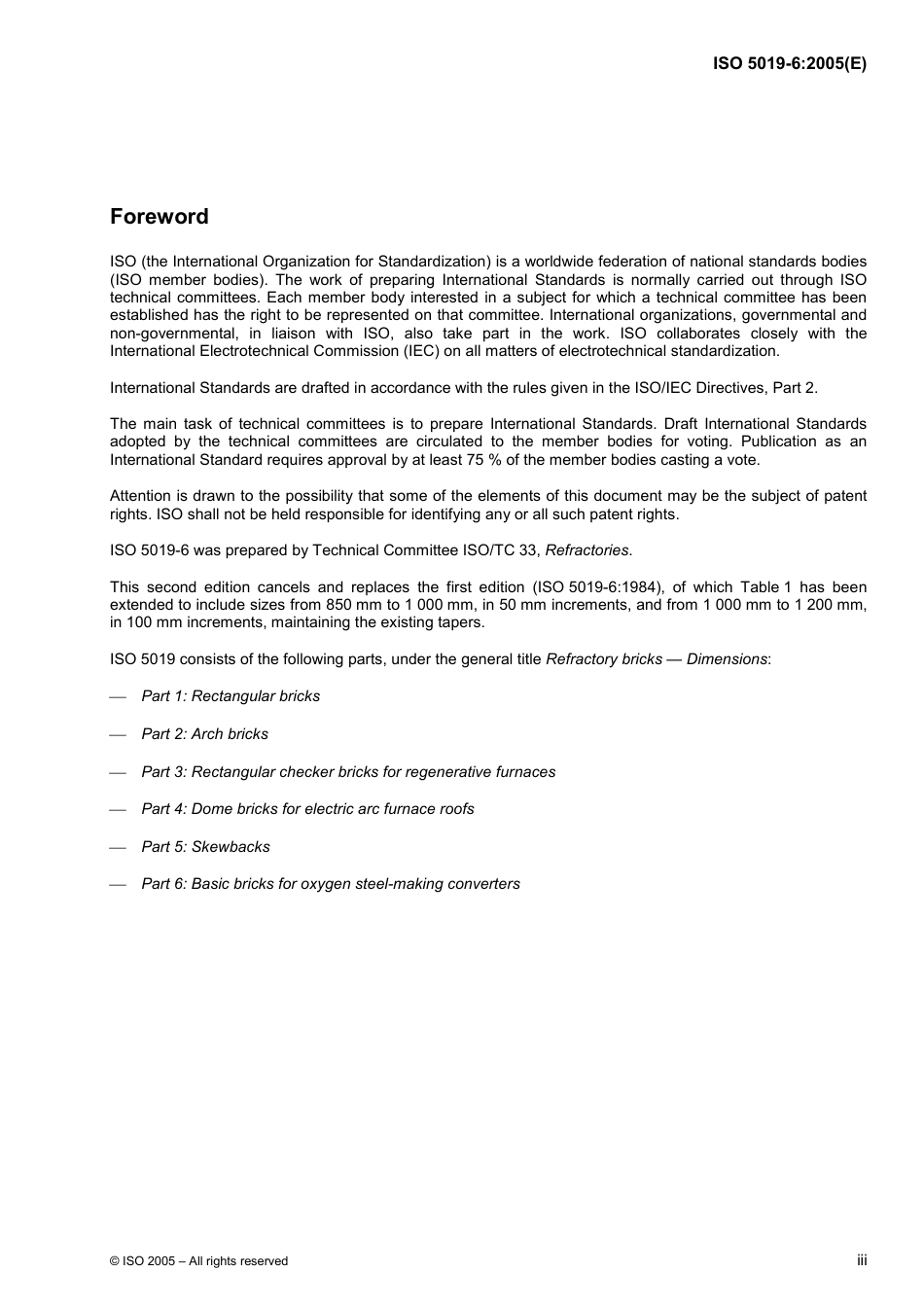 ISO 5019-6:2005(E)

Foreword

ISO (the International Organization for Standardization) is a worldwide federation of national standards bodies (ISO member bodies). The work of preparing International Standards is normally carried out through ISO technical committees. Each member body interested in a subject for which a technical committee has been established has the right to be represented on that committee. International organizations, governmental and non-governmental, in liaison with ISO, also take part in the work. ISO collaborates closely with the International Electrotechnical Commission (IEC) on all matters of electrotechnical standardization.

International Standards are drafted in accordance with the rules given in the ISO/IEC Directives, Part 2.

The main task of technical committees is to prepare International Standards. Draft International Standards adopted by the technical committees are circulated to the member bodies for voting. Publication as an International Standard requires approval by at least 75 % of the member bodies casting a vote.

Attention is drawn to the possibility that some of the elements of this document may be the subject of patent rights. ISO shall not be held responsible for identifying any or all such patent rights.

ISO 5019-6 was prepared by Technical Committee ISO/TC 33, Refractories.

This second edition cancels and replaces the first edition (ISO 5019-6:1984), of which Table 1 has been extended to include sizes from 850 mm to 1 000 mm, in 50 mm increments, and from 1 000 mm to 1 200 mm, in 100 mm increments, maintaining the existing tapers.

ISO 5019 consists of the following parts, under the general title Refractory bricks — Dimensions:

— Part 1: Rectangular bricks

— Part 2: Arch bricks

— Part 3: Rectangular checker bricks for regenerative furnaces

— Part 4: Dome bricks for electric arc furnace roofs

— Part 5: Skewbacks

— Part 6: Basic bricks for oxygen steel-making converters

© ISO 2005 – All rights reserved

iii